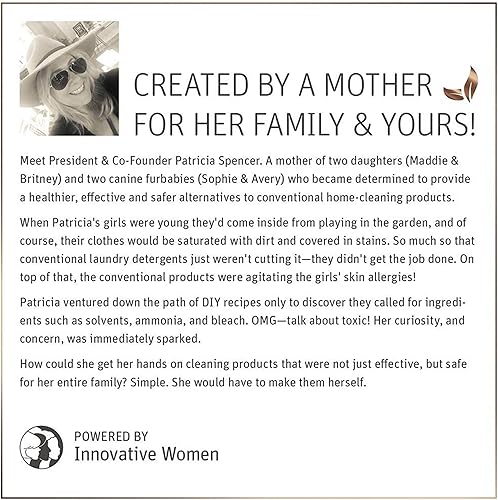 CREATED BY A MOTHER FOR HER FAMILY & YOURS!

Meet President & Co-Founder Patricia Spencer. A mother of two daughters (Maddie & Britney) and two canine furbabies (Sophie & Avery) who became determined to provide a healthier, effective and safer alternatives to conventional home-cleaning products.

When Patricia's girls were young they'd come inside from playing in the garden, and of course, their clothes would be saturated with dirt and covered in stains. So much so that conventional laundry detergents just weren't cutting it—they didn't get the job done. On top of that, the conventional products were agitating the girls' skin allergies!

Patricia ventured down the path of DIY recipes only to discover they called for ingredients such as solvents, ammonia, and bleach. OMG—talk about toxic! Her curiosity, and concern, was immediately sparked.

How could she get her hands on cleaning products that were not just effective, but safe for her entire family? Simple. She would have to make them herself.

POWERED BY
Innovative Women